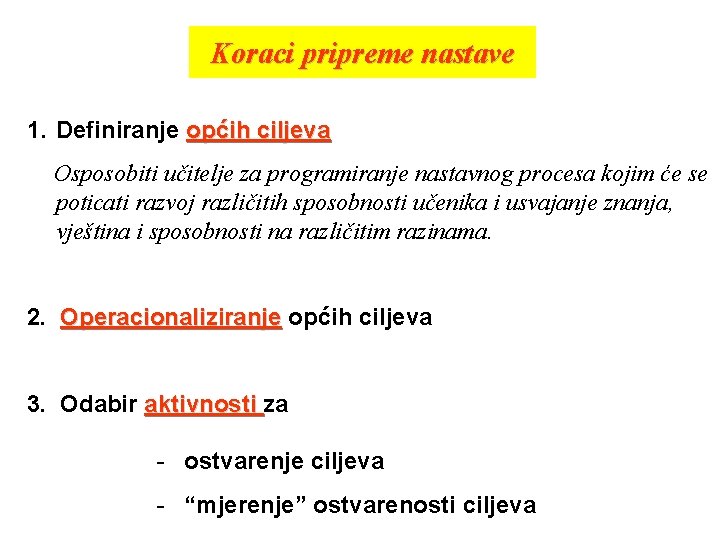 Koraci pripreme nastave

1. Definiranje općih ciljeva

Osposobiti učitelje za programiranje nastavnog procesa kojim će se poticati razvoj različitih sposobnosti učenika i usvajanje znanja, vještina i sposobnosti na različitim razinama.

2. Operacionaliziranje općih ciljeva

3. Odabir aktivnosti za

- ostvarenje ciljeva
- “mjerenje” ostvarenosti ciljeva